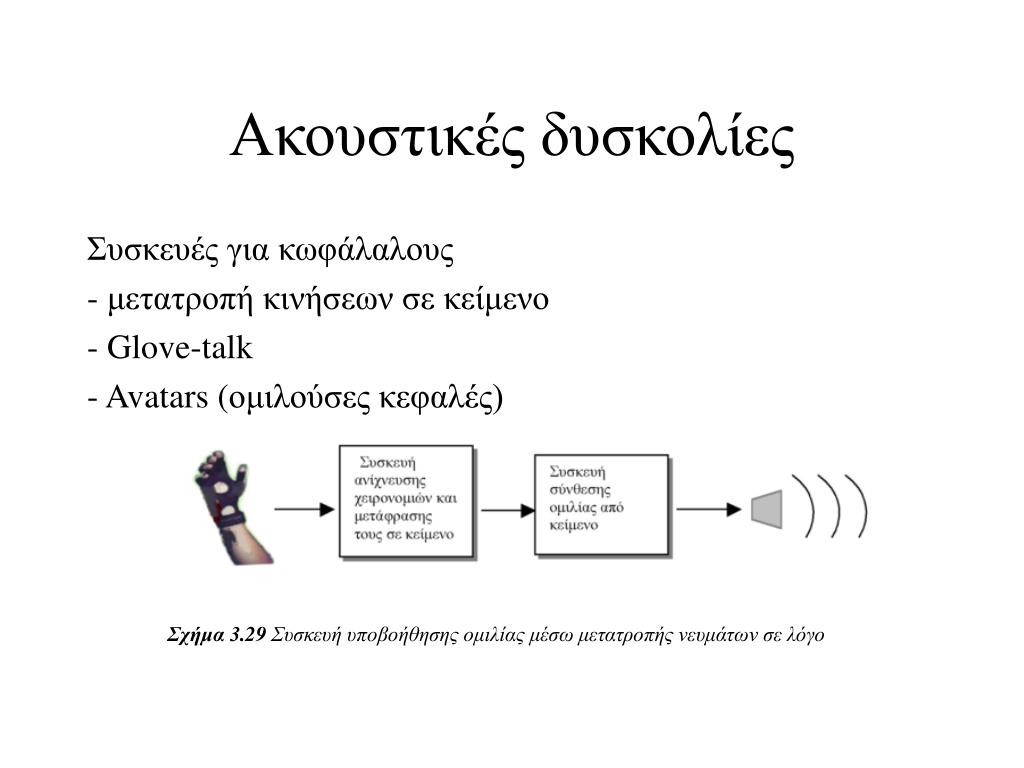 Ακουστικές δυσκολίες

Συσκευές για κωφάλαλους
- μετατροπή κινήσεων σε κείμενο
- Glove-talk
- Avatars (ομιλούσες κεφαλές)

Συσκευή ανίχνευσης χειρονομιών και μετάφρασης τους σε κείμενο

Συσκευή σύνθεσης ομιλίας από κείμενο

Σχήμα 3.29 Συσκευή υποβοήθησης ομιλίας μέσω μετατροπής νευμάτων σε λόγο